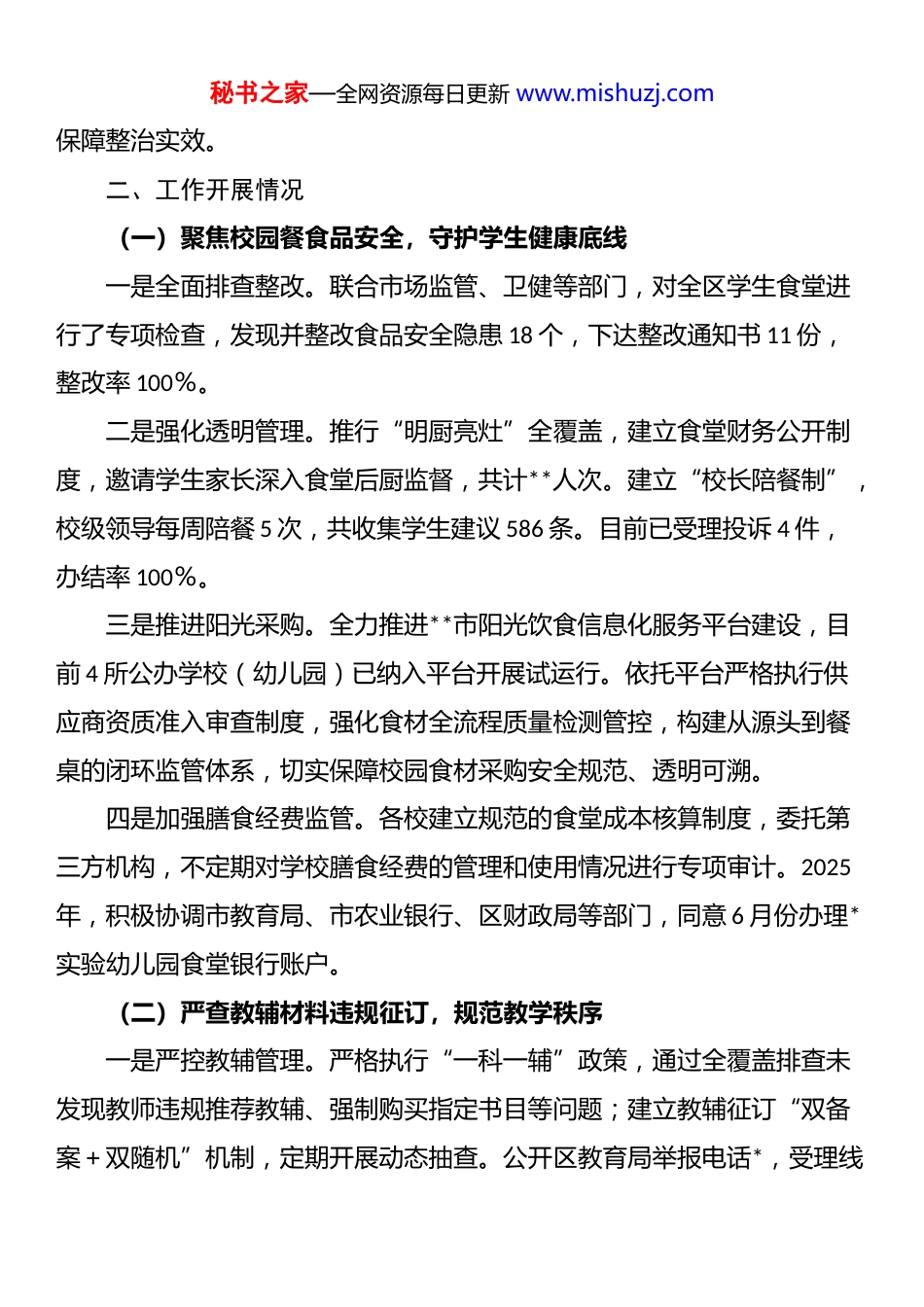 秘书之家—全网资源每日更新 www.mishuzj.com

保障整治实效。

二、工作开展情况

（一）聚焦校园餐食品安全，守护学生健康底线

一是全面排查整改。联合市场监管、卫健等部门，对全区学生食堂进行了专项检查，发现并整改食品安全隐患 18 个，下达整改通知书 11 份，整改率 100%。

二是强化透明管理。推行“明厨亮灶”全覆盖，建立食堂财务公开制度，邀请学生家长深入食堂后厨监督，共计**人次。建立“校长陪餐制”，校级领导每周陪餐 5 次，共收集学生建议 586 条。目前已受理投诉 4 件，办结率 100%。

三是推进阳光采购。全力推进**市阳光饮食信息化服务平台建设，目前 4 所公办学校（幼儿园）已纳入平台开展试运行。依托平台严格执行供应商资质准入审查制度，强化食材全流程质量检测管控，构建从源头到餐桌的闭环监管体系，切实保障校园食材采购安全规范、透明可溯。

四是加强膳食经费监管。各校建立规范的食堂成本核算制度，委托第三方机构，不定期对学校膳食经费的管理和使用情况进行专项审计。2025 年，积极协调市教育局、市农业银行、区财政局等部门，同意 6 月份办理*实验幼儿园食堂银行账户。

（二）严查教辅材料违规征订，规范教学秩序

一是严控教辅管理。严格执行“一科一辅”政策，通过全覆盖排查未发现教师违规推荐教辅、强制购买指定书目等问题；建立教辅征订“双备案＋双随机”机制，定期开展动态抽查。公开区教育局举报电话*，受理线